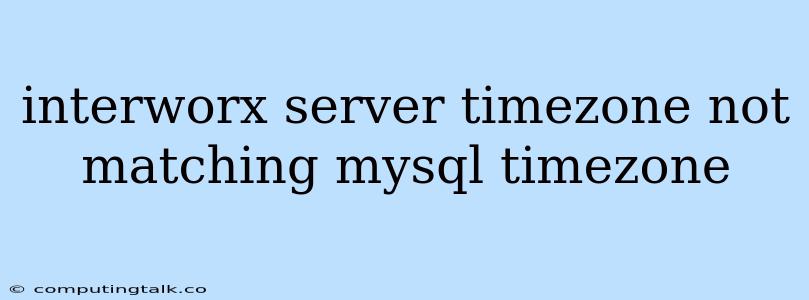 interworx server timezone not matching mysql timezone

© computingtalk.co